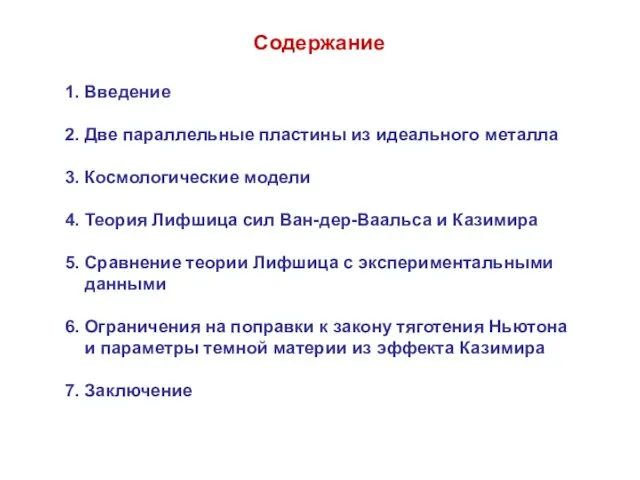 Содержание

1. Введение

2. Две параллельные пластины из идеального металла

3. Космологические модели

4. Теория Лифшица сил Ван-дер-Ваальса и Казимира

5. Сравнение теории Лифшица с экспериментальными данными

6. Ограничения на поправки к закону тяготения Ньютона и параметры темной материи из эффекта Казимира

7. Заключение